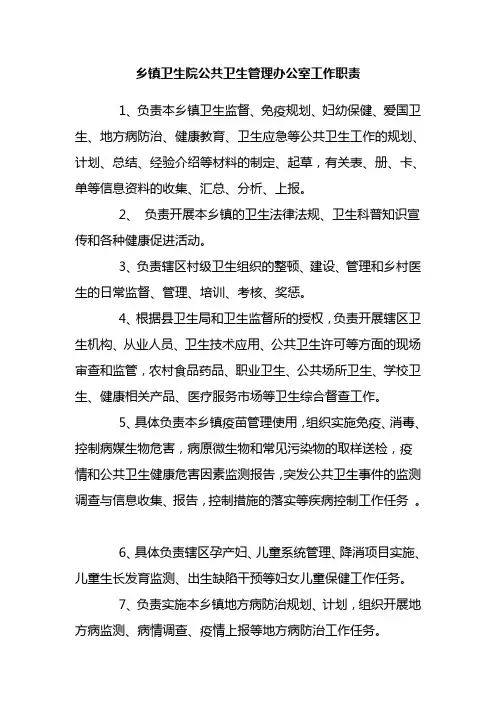 乡镇卫生院公共卫生管理办公室工作职责

1、负责本乡镇卫生监督、免疫规划、妇幼保健、爱国卫生、地方病防治、健康教育、卫生应急等公共卫生工作的规划、计划、总结、经验介绍等材料的制定、起草，有关表、册、卡、单等信息资料的收集、汇总、分析、上报。

2、 负责开展本乡镇的卫生法律法规、卫生科普知识宣传和各种健康促进活动。

3、负责辖区村级卫生组织的整顿、建设、管理和乡村医生的日常监督、管理、培训、考核、奖惩。

4、根据县卫生局和卫生监督所的授权，负责开展辖区卫生机构、从业人员、卫生技术应用、公共卫生许可等方面的现场审查和监管，农村食品药品、职业卫生、公共场所卫生、学校卫生、健康相关产品、医疗服务市场等卫生综合督查工作。

5、具体负责本乡镇疫苗管理使用，组织实施免疫、消毒、控制病媒生物危害，病原微生物和常见污染物的取样送检，疫情和公共卫生健康危害因素监测报告，突发公共卫生事件的监测调查与信息收集、报告，控制措施的落实等疾病控制工作任务 。

6、具体负责辖区孕产妇、儿童系统管理、降消项目实施、儿童生长发育监测、出生缺陷干预等妇女儿童保健工作任务。

7、负责实施本乡镇地方病防治规划、计划，组织开展地方病监测、病情调查、疫情上报等地方病防治工作任务。